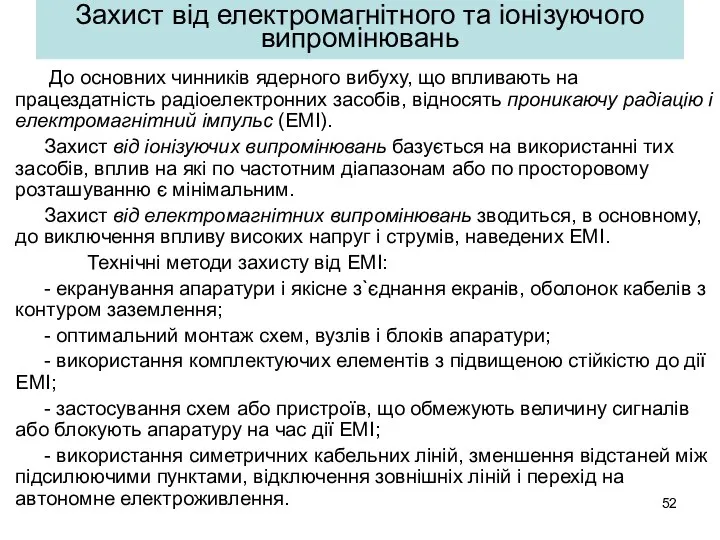 Захист від електромагнітного та іонізуючого випромінювань

До основних чинників ядерного вибуху, що впливають на працездатність радіоелектронних засобів, відносять проникаючу радіацію і електромагнітний імпульс (ЕМІ).

Захист від іонізуючих випромінювань базується на використанні тих засобів, вплив на які по частотним діапазонам або по просторовому розташуванню є мінімальним.

Захист від електромагнітних випромінювань зводиться, в основному, до виключення впливу високих напруг і струмів, наведених ЕМІ.

Технічні методи захисту від ЕМІ:

- екранування апаратури і якісне з`єднання екранів, оболонок кабелів з контуром заземлення;

- оптимальний монтаж схем, вузлів і блоків апаратури;

- використання комплектуючих елементів з підвищеною стійкістю до дії ЕМІ;

- застосування схем або пристроїв, що обмежують величину сигналів або блокують апаратуру на час дії ЕМІ;

- використання симетричних кабельних ліній, зменшення відстаней між підсилюючими пунктами, відключення зовнішніх ліній і перехід на автономне електроживлення.

52